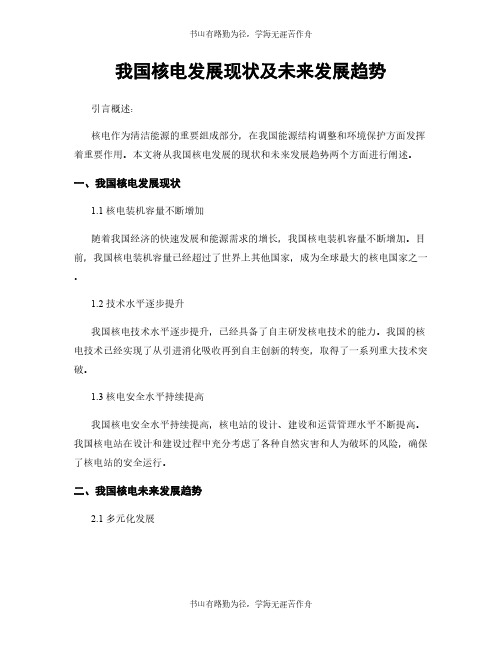 书山有路勤为径，学海无涯苦作舟

我国核电发展现状及未来发展趋势

引言概述：

核电作为清洁能源的重要组成部分，在我国能源结构调整和环境保护方面发挥着重要作用。本文将从我国核电发展的现状和未来发展趋势两个方面进行阐述。

一、我国核电发展现状

1.1 核电装机容量不断增加

随着我国经济的快速发展和能源需求的增长，我国核电装机容量不断增加。目前，我国核电装机容量已经超过了世界上其他国家，成为全球最大的核电国家之一。

1.2 技术水平逐步提升

我国核电技术水平逐步提升，已经具备了自主研发核电技术的能力。我国的核电技术已经实现了从引进消化吸收再到自主创新的转变，取得了一系列重大技术突破。

1.3 核电安全水平持续提高

我国核电安全水平持续提高，核电站的设计、建设和运营管理水平不断提高。我国核电站在设计和建设过程中充分考虑了各种自然灾害和人为破坏的风险，确保了核电站的安全运行。

二、我国核电未来发展趋势

2.1 多元化发展

书山有路勤为径，学海无涯苦作舟